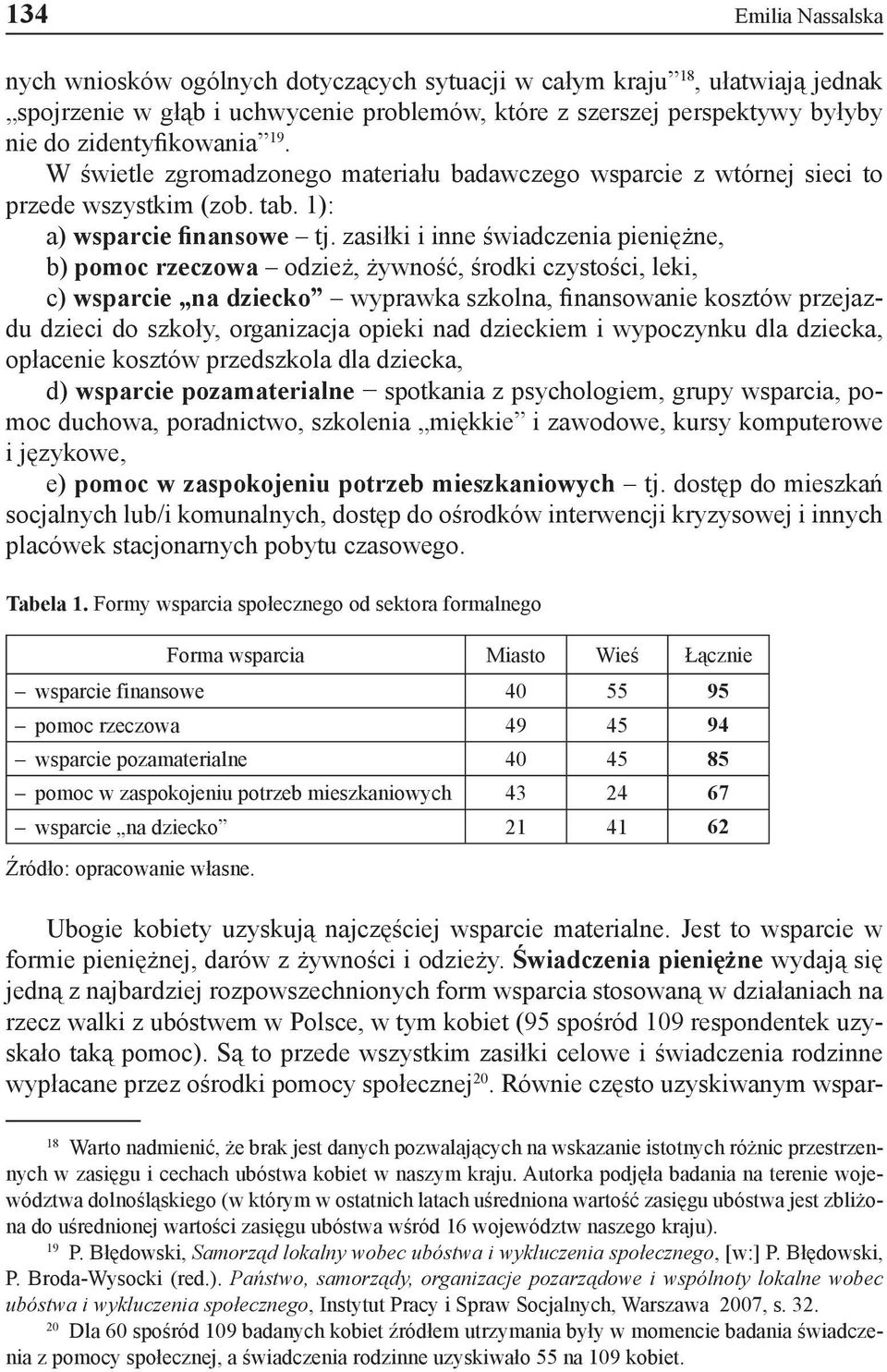 134 Emilia Nassalska

nych wniosków ogólnych dotyczących sytuacji w całym kraju”$^{18}$, ułatwiają jednak „spojrzenie w głąb i uchwycenie problemów, które z szerszej perspektywy byłyby nie do zidentyfikowania”$^{19}$.

W świetle zgromadzonego materiału badawczego wsparcie z wtórnej sieci to przede wszystkim (zob. tab. 1):

a) wsparcie finansowe – tj. zasiłki i inne świadczenia pieniężne,

b) pomoc rzeczowa – odzież, żywność, środki czystości, leki,

c) wsparcie „na dziecko” – wyprawka szkolna, finansowanie kosztów przejazdu dzieci do szkoły, organizacja opieki nad dzieckiem i wypoczynku dla dziecka, opłacenie kosztów przedszkola dla dziecka,

d) wsparcie pozamaterialne − spotkania z psychologiem, grupy wsparcia, pomoc duchowa, poradnictwo, szkolenia „miękkie” i zawodowe, kursy komputerowe i językowe,

e) pomoc w zaspokojeniu potrzeb mieszkaniowych – tj. dostęp do mieszkań socjalnych lub/i komunalnych, dostęp do ośrodków interwencji kryzysowej i innych placówek stacjonarnych pobytu czasowego.

Tabela 1. Formy wsparcia społecznego od sektora formalnego

| Forma wsparcia | Miasto | Wieś | Łącznie |
|---|---|---|---|
| – wsparcie finansowe | 40 | 55 | 95 |
| – pomoc rzeczowa | 49 | 45 | 94 |
| – wsparcie pozamaterialne | 40 | 45 | 85 |
| – pomoc w zaspokojeniu potrzeb mieszkaniowych | 43 | 24 | 67 |
| – wsparcie „na dziecko” | 21 | 41 | 62 |

Źródło: opracowanie własne.

Ubogie kobiety uzyskują najczęściej wsparcie materialne. Jest to wsparcie w formie pieniężnej, darów z żywności i odzieży. Świadczenia pieniężne wydają się jedną z najbardziej rozpowszechnionych form wsparcia stosowaną w działaniach na rzecz walki z ubóstwem w Polsce, w tym kobiet (95 spośród 109 respondentek uzyskało taką pomoc). Są to przede wszystkim zasiłki celowe i świadczenia rodzinne wypłacane przez ośrodki pomocy społecznej$^{20}$. Równie często uzyskiwanym wspar-

$^{18}$ Warto nadmienić, że brak jest danych pozwalających na wskazanie istotnych różnic przestrzennych w zasięgu i cechach ubóstwa kobiet w naszym kraju. Autorka podjęła badania na terenie województwa dolnośląskiego (w którym w ostatnich latach uśredniona wartość zasięgu ubóstwa jest zbliżona do uśrednionej wartości zasięgu ubóstwa wśród 16 województw naszego kraju).

$^{19}$ P. Błędowski, Samorząd lokalny wobec ubóstwa i wykluczenia społecznego, [w:] P. Błędowski, P. Broda-Wysocki (red.). Państwo, samorządy, organizacje pozarządowe i wspólnoty lokalne wobec ubóstwa i wykluczenia społecznego, Instytut Pracy i Spraw Socjalnych, Warszawa 2007, s. 32.

$^{20}$ Dla 60 spośród 109 badanych kobiet źródłem utrzymania były w momencie badania świadczenia z pomocy społecznej, a świadczenia rodzinne uzyskiwało 55 na 109 kobiet.